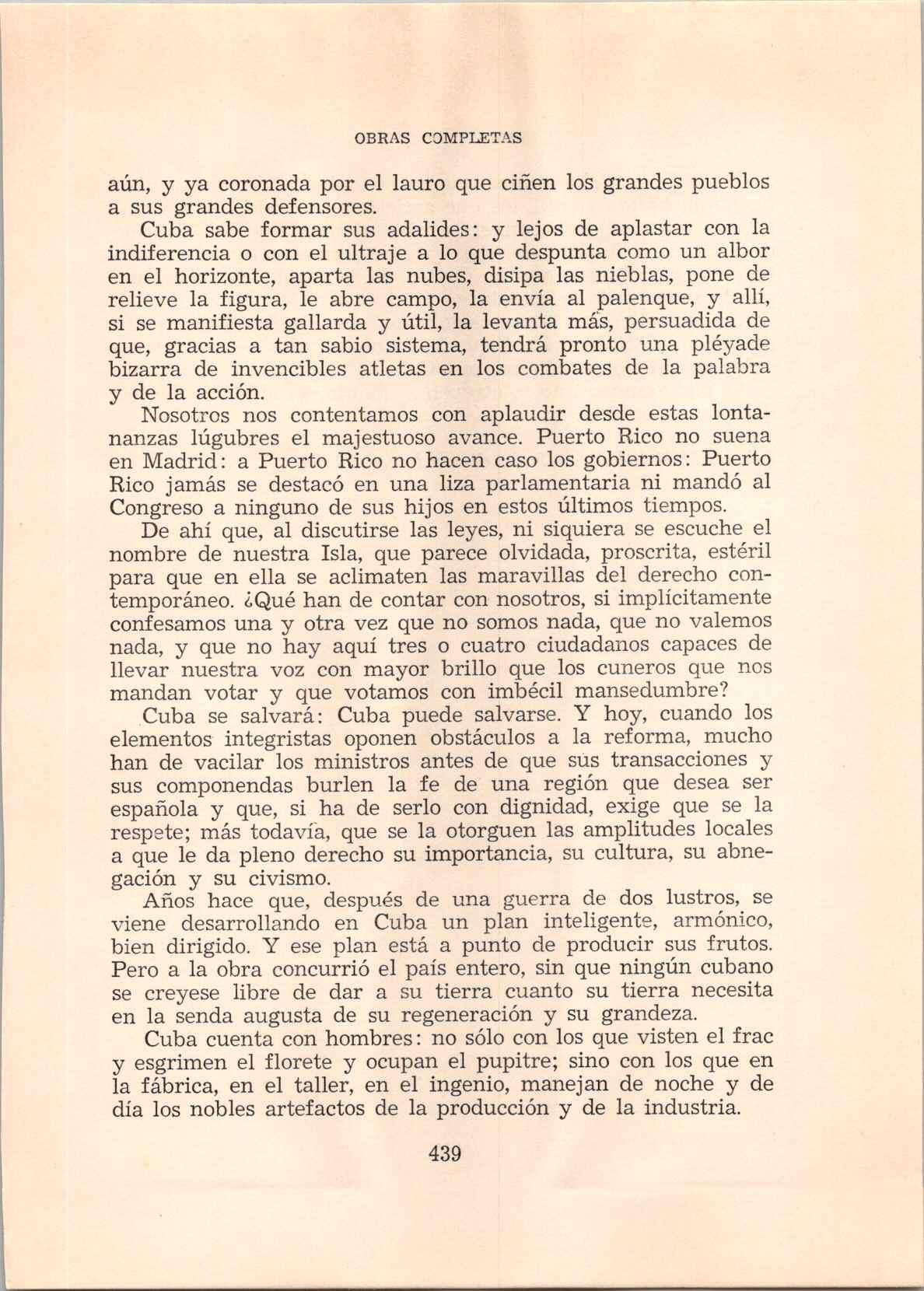 OBRAS COMPLETAS

aún, y ya coronada por el lauro que ciñen los grandes pueblos a sus grandes defensores.

Cuba sabe formar sus adalides: y lejos de aplastar con la indiferencia o con el ultraje a lo que despunta como un albor en el horizonte, aparta las nubes, disipa las nieblas, pone de relieve la figura, le abre campo, la envía al palenque, y allí, si se manifiesta gallarda y útil, la levanta más, persuadida de que, gracias a tan sabio sistema, tendrá pronto una pléyade bizarra de invencibles atletas en los combates de la palabra y de la acción.

Nosotros nos contentamos con aplaudir desde estas lontananzas lúgubres el majestuoso avance. Puerto Rico no suena en Madrid: a Puerto Rico no hacen caso los gobiernos: Puerto Rico jamás se destacó en una liza parlamentaria ni mandó al Congreso a ninguno de sus hijos en estos últimos tiempos.

De ahí que, al discutirse las leyes, ni siquiera se escuche el nombre de nuestra Isla, que parece olvidada, proscrita, estéril para que en ella se aclimaten las maravillas del derecho contemporáneo. ¿Qué han de contar con nosotros, si implícitamente confesamos una y otra vez que no somos nada, que no valemos nada, y que no hay aquí tres o cuatro ciudadanos capaces de llevar nuestra voz con mayor brillo que los cuneros que nos mandan votar y que votamos con imbécil mansedumbre?

Cuba se salvará: Cuba puede salvarse. Y hoy, cuando los elementos integristas oponen obstáculos a la reforma, mucho han de vacilar los ministros antes de que sus transacciones y sus componendas burlen la fe de una región que desea ser española y que, si ha de serlo con dignidad, exige que se la respete; más todavía, que se la otorguen las amplitudes locales a que le da pleno derecho su importancia, su cultura, su abnegación y su civismo.

Años hace que, después de una guerra de dos lustros, se viene desarrollando en Cuba un plan inteligente, armónico, bien dirigido. Y ese plan está a punto de producir sus frutos. Pero a la obra concurrió el país entero, sin que ningún cubano se creyese libre de dar a su tierra cuanto su tierra necesita en la senda augusta de su regeneración y su grandeza.

Cuba cuenta con hombres: no sólo con los que visten el frac y esgrimen el florete y ocupan el pupitre; sino con los que en la fábrica, en el taller, en el ingenio, manejan de noche y de día los nobles artefactos de la producción y de la industria.

439